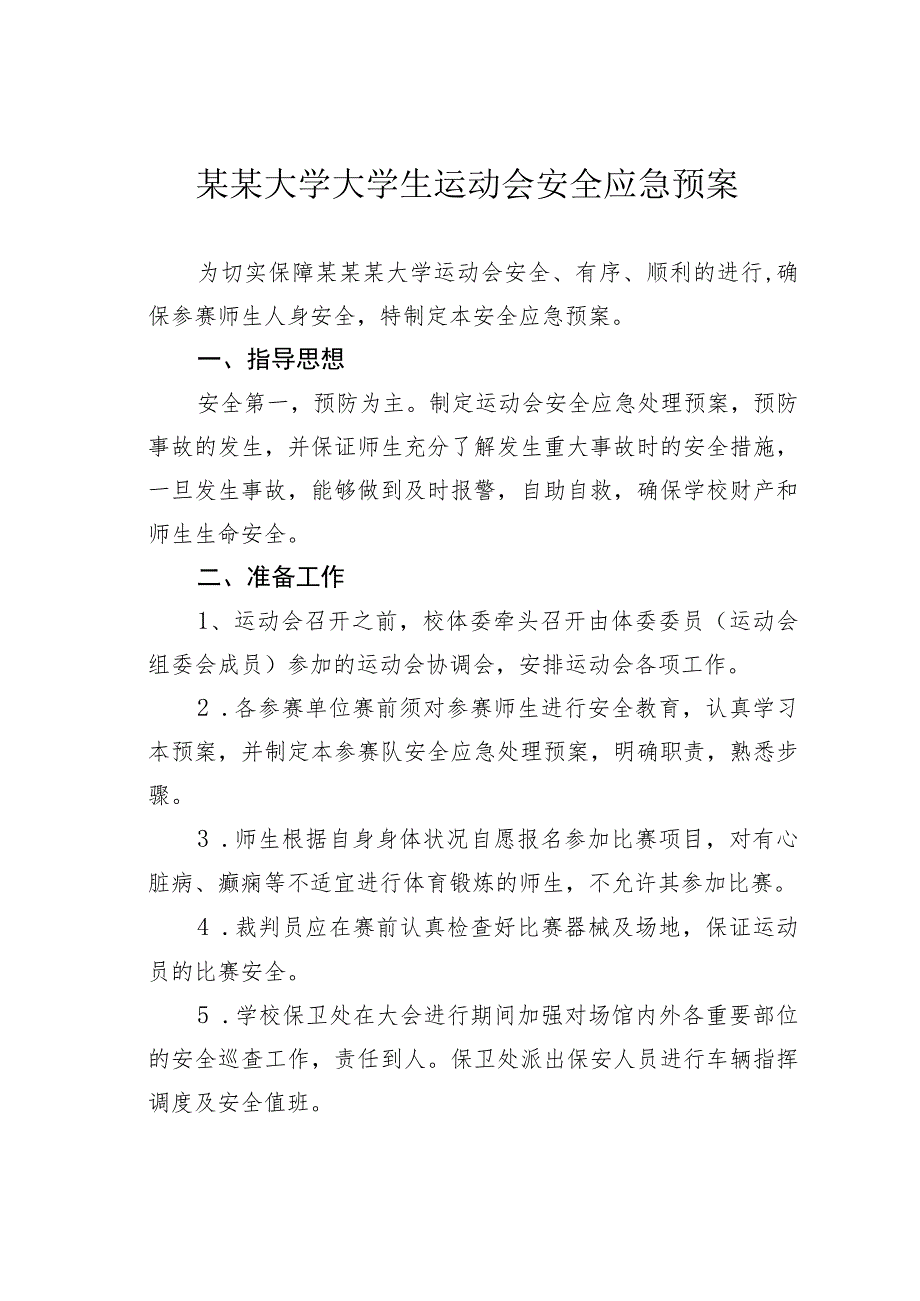 某某大学大学生运动会安全应急预案

为切实保障某某某大学运动会安全、有序、顺利的进行，确保参赛师生人身安全，特制定本安全应急预案。

一、指导思想

安全第一，预防为主。制定运动会安全应急处理预案，预防事故的发生，并保证师生充分了解发生重大事故时的安全措施，一旦发生事故，能够做到及时报警，自助自救，确保学校财产和师生生命安全。

二、准备工作

1、运动会召开之前，校体委牵头召开由体委委员（运动会组委会成员）参加的运动会协调会，安排运动会各项工作。

2．各参赛单位赛前须对参赛师生进行安全教育，认真学习本预案，并制定本参赛队安全应急处理预案，明确职责，熟悉步骤。

3．师生根据自身身体状况自愿报名参加比赛项目，对有心脏病、癫痫等不适宜进行体育锻炼的师生，不允许其参加比赛。

4．裁判员应在赛前认真检查好比赛器械及场地，保证运动员的比赛安全。

5．学校保卫处在大会进行期间加强对场馆内外各重要部位的安全巡查工作，责任到人。保卫处派出保安人员进行车辆指挥调度及安全值班。